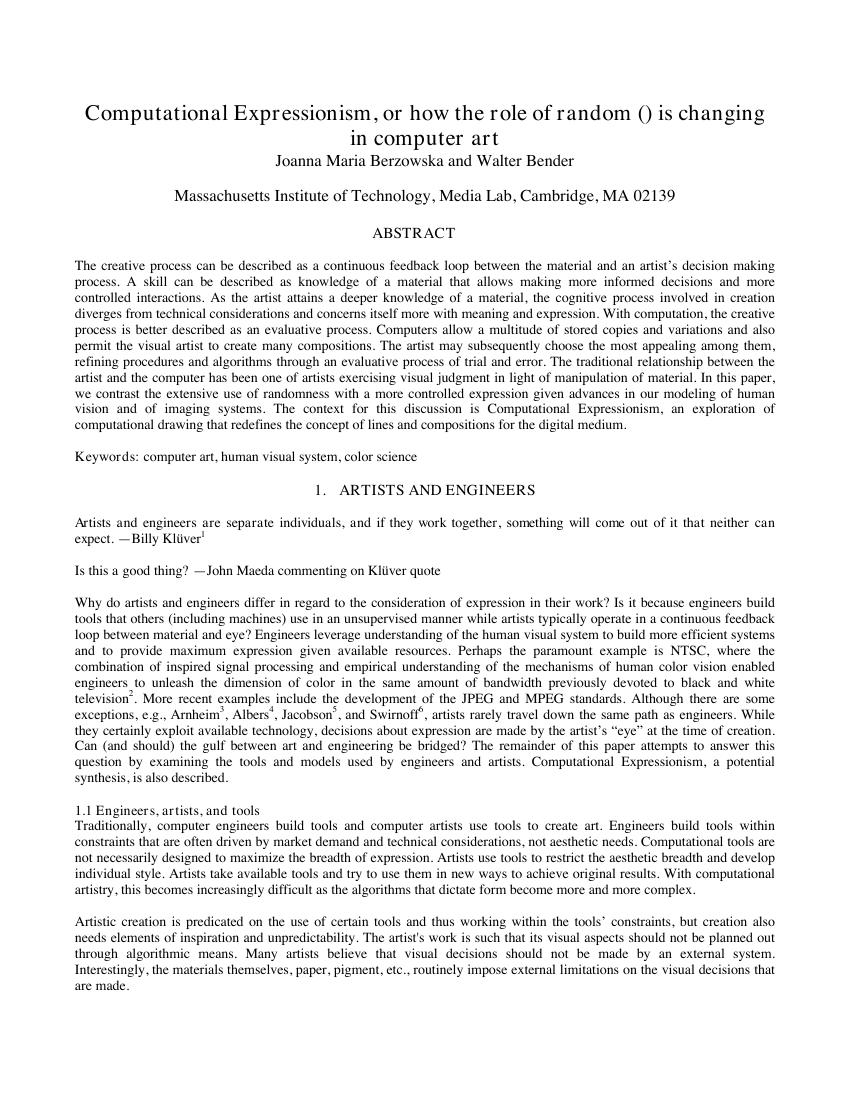 Computational Expressionism, or how the role of random () is changing in computer art
Joanna Maria Berzowska and Walter Bender

Massachusetts Institute of Technology, Media Lab, Cambridge, MA 02139

ABSTRACT

The creative process can be described as a continuous feedback loop between the material and an artist's decision making process. A skill can be described as knowledge of a material that allows making more informed decisions and more controlled interactions. As the artist attains a deeper knowledge of a material, the cognitive process involved in creation diverges from technical considerations and concerns itself more with meaning and expression. With computation, the creative process is better described as an evaluative process. Computers allow a multitude of stored copies and variations and also permit the visual artist to create many compositions. The artist may subsequently choose the most appealing among them, refining procedures and algorithms through an evaluative process of trial and error. The traditional relationship between the artist and the computer has been one of artists exercising visual judgment in light of manipulation of material. In this paper, we contrast the extensive use of randomness with a more controlled expression given advances in our modeling of human vision and of imaging systems. The context for this discussion is Computational Expressionism, an exploration of computational drawing that redefines the concept of lines and compositions for the digital medium.

Keywords: computer art, human visual system, color science

1. ARTISTS AND ENGINEERS

Artists and engineers are separate individuals, and if they work together, something will come out of it that neither can expect. —Billy Klüver$^1$

Is this a good thing? —John Maeda commenting on Klüver quote

Why do artists and engineers differ in regard to the consideration of expression in their work? Is it because engineers build tools that others (including machines) use in an unsupervised manner while artists typically operate in a continuous feedback loop between material and eye? Engineers leverage understanding of the human visual system to build more efficient systems and to provide maximum expression given available resources. Perhaps the paramount example is NTSC, where the combination of inspired signal processing and empirical understanding of the mechanisms of human color vision enabled engineers to unleash the dimension of color in the same amount of bandwidth previously devoted to black and white television$^2$. More recent examples include the development of the JPEG and MPEG standards. Although there are some exceptions, e.g., Arnheim$^3$, Albers$^4$, Jacobson$^5$, and Swirnoff$^6$, artists rarely travel down the same path as engineers. While they certainly exploit available technology, decisions about expression are made by the artist's "eye" at the time of creation. Can (and should) the gulf between art and engineering be bridged? The remainder of this paper attempts to answer this question by examining the tools and models used by engineers and artists. Computational Expressionism, a potential synthesis, is also described.

1.1 Engineers, artists, and tools
Traditionally, computer engineers build tools and computer artists use tools to create art. Engineers build tools within constraints that are often driven by market demand and technical considerations, not aesthetic needs. Computational tools are not necessarily designed to maximize the breadth of expression. Artists use tools to restrict the aesthetic breadth and develop individual style. Artists take available tools and try to use them in new ways to achieve original results. With computational artistry, this becomes increasingly difficult as the algorithms that dictate form become more and more complex.

Artistic creation is predicated on the use of certain tools and thus working within the tools' constraints, but creation also needs elements of inspiration and unpredictability. The artist's work is such that its visual aspects should not be planned out through algorithmic means. Many artists believe that visual decisions should not be made by an external system. Interestingly, the materials themselves, paper, pigment, etc., routinely impose external limitations on the visual decisions that are made.